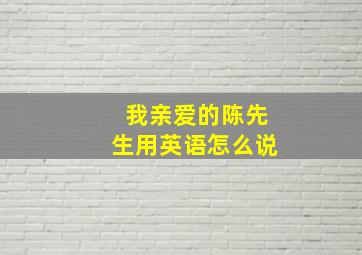 我亲爱的陈先生用英语怎么说